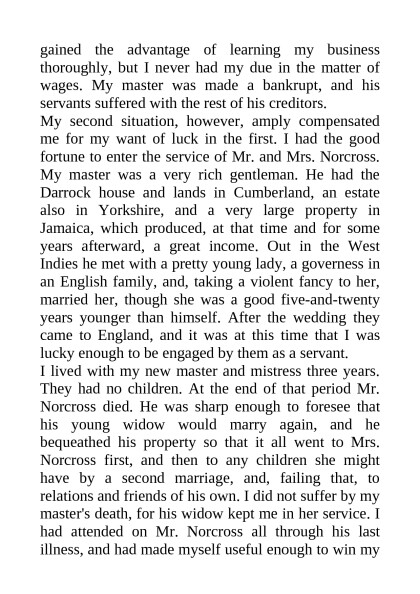 gained the advantage of learning my business thoroughly, but I never had my due in the matter of wages. My master was made a bankrupt, and his servants suffered with the rest of his creditors.
My second situation, however, amply compensated me for my want of luck in the first. I had the good fortune to enter the service of Mr. and Mrs. Norcross. My master was a very rich gentleman. He had the Darrock house and lands in Cumberland, an estate also in Yorkshire, and a very large property in Jamaica, which produced, at that time and for some years afterward, a great income. Out in the West Indies he met with a pretty young lady, a governess in an English family, and, taking a violent fancy to her, married her, though she was a good five-and-twenty years younger than himself. After the wedding they came to England, and it was at this time that I was lucky enough to be engaged by them as a servant.
I lived with my new master and mistress three years. They had no children. At the end of that period Mr. Norcross died. He was sharp enough to foresee that his young widow would marry again, and he bequeathed his property so that it all went to Mrs. Norcross first, and then to any children she might have by a second marriage, and, failing that, to relations and friends of his own. I did not suffer by my master's death, for his widow kept me in her service. I had attended on Mr. Norcross all through his last illness, and had made myself useful enough to win my